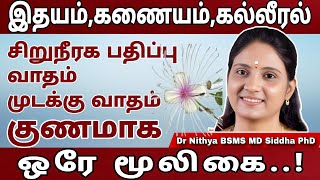 இதயம்,கணையம்,கல்லீரல்

சிறுநீரக பதிப்பு
வாதம்
முடக்கு வாதம்
குணமாக

Dr Nithya BSMS MD Siddha PhD

ஒரே மூலிகை..!